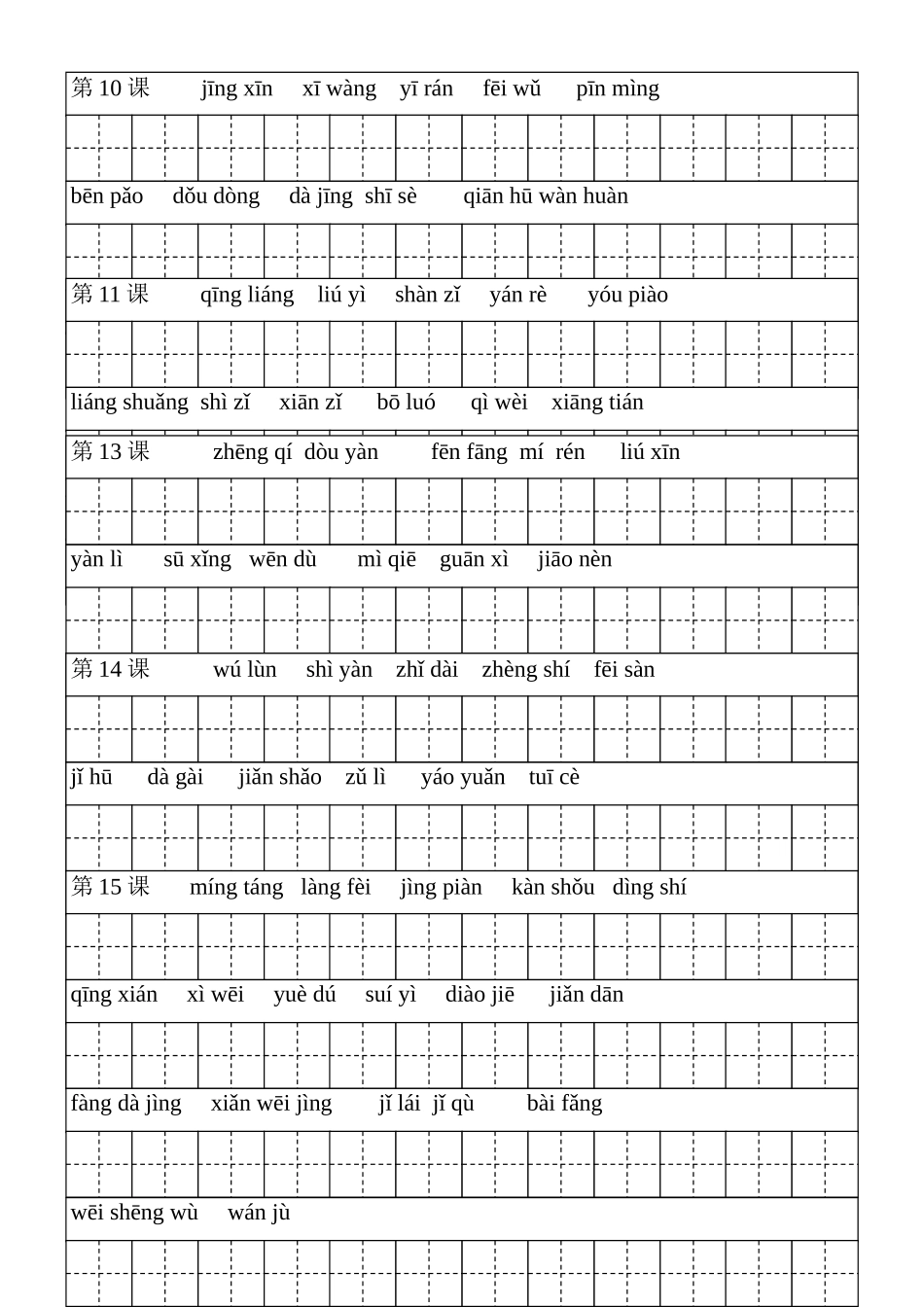 第 10 课 jīng xīn xī wàng yī rán fēi wǔ pīn mìng

bēn pǎo dǒu dòng dà jīng shī sè qiān hū wàn huàn

第 11 课 qīng liáng liú yì shàn zǐ yán rè yóu piào

liáng shuǎng shì zǐ xiān zǐ bō luó qì wèi xiāng tián

第 13 课 zhēng qí dòu yàn fēn fāng mí rén liú xīn

yàn lì sū xǐng wēn dù mì qiē guān xì jiāo nèn

第 14 课 wú lùn shì yàn zhǐ dài zhèng shí fēi sàn

jǐ hū dà gài jiǎn shǎo zǔ lì yáo yuǎn tuī cè

第 15 课 míng táng làng fèi jìng piàn kàn shǒu dìng shí

qīng xián xì wēi yuè dú suí yì diào jiē jiǎn dān

fàng dà jìng xiǎn wēi jìng jǐ lái jǐ qù bài fǎng

wēi shēng wù wán jù